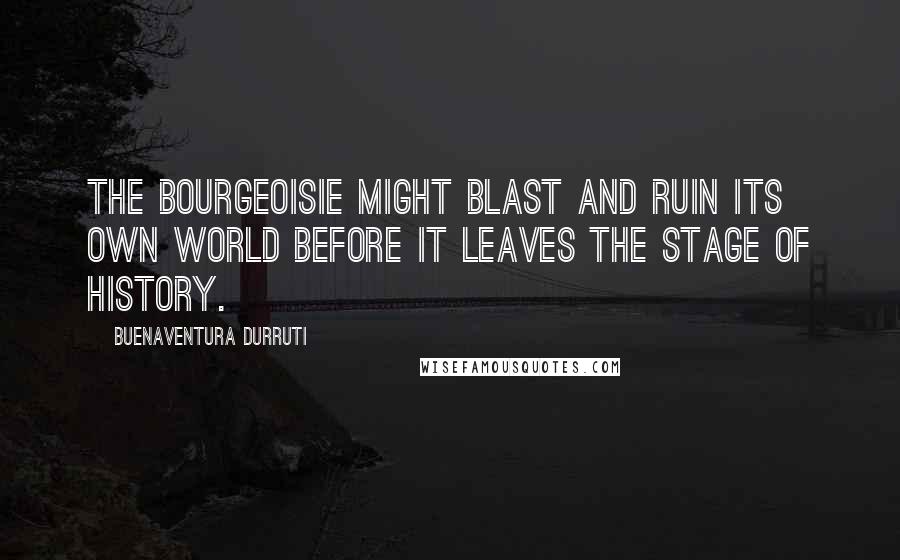 THE BOURGEOISIE MIGHT BLAST AND RUIN ITS OWN WORLD BEFORE IT LEAVES THE STAGE OF HISTORY.

BUENAVENTURA DURRUTI

WISEFAMOUSQUOTES.COM